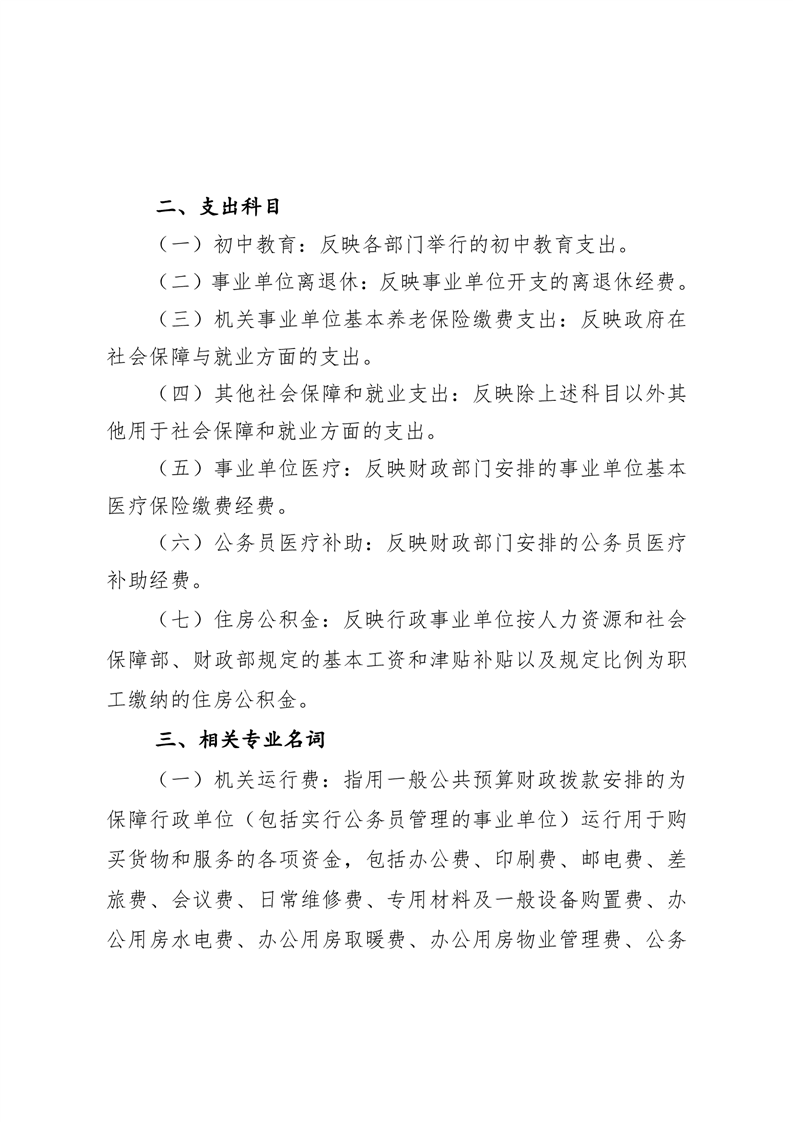 二、支出科目

（一）初中教育：反映各部门举行的初中教育支出。

（二）事业单位离退休：反映事业单位开支的离退休经费。

（三）机关事业单位基本养老保险缴费支出：反映政府在社会保障与就业方面的支出。

（四）其他社会保障和就业支出：反映除上述科目以外其他用于社会保障和就业方面的支出。

（五）事业单位医疗：反映财政部门安排的事业单位基本医疗保险缴费经费。

（六）公务员医疗补助：反映财政部门安排的公务员医疗补助经费。

（七）住房公积金：反映行政事业单位按人力资源和社会保障部、财政部规定的基本工资和津贴补贴以及规定比例为职工缴纳的住房公积金。

三、相关专业名词

（一）机关运行费：指用一般公共预算财政拨款安排的为保障行政单位（包括实行公务员管理的事业单位）运行用于购买货物和服务的各项资金，包括办公费、印刷费、邮电费、差旅费、会议费、日常维修费、专用材料及一般设备购置费、办公用房水电费、办公用房取暖费、办公用房物业管理费、公务